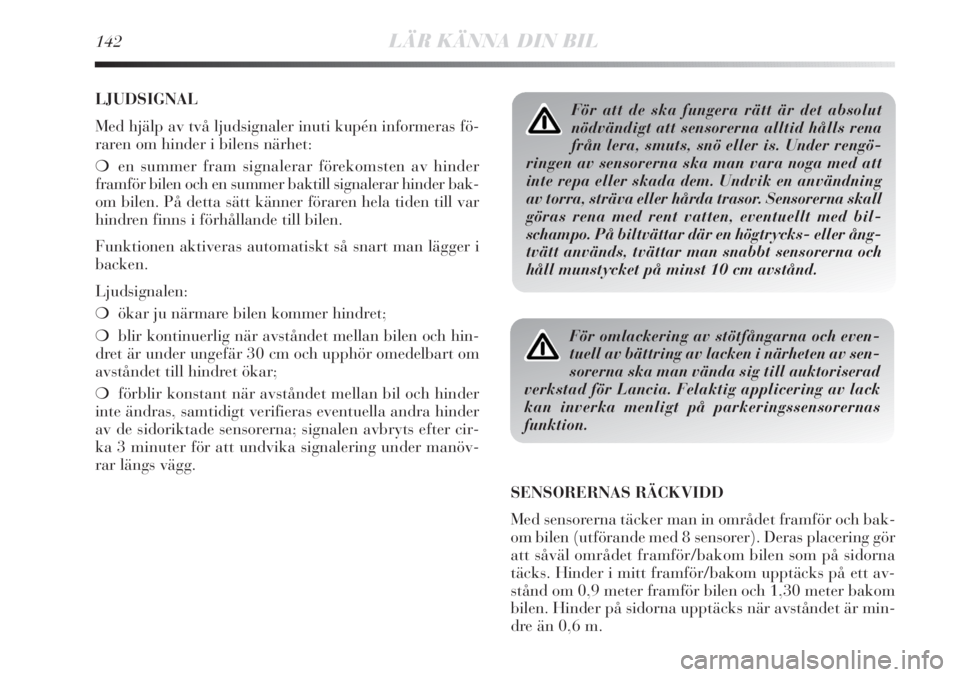 142 LÄR KÄNNA DIN BIL

LJUDSIGNAL

Med hjälp av två ljudsignaler inuti kupén informeras föraren om hinder i bilens närhet:

❍ en summer fram signalerar förekomsten av hinder framför bilen och en summer baktill signalerar hinder bakom bilen. På detta sätt känner föraren hela tiden till var hindren finns i förhållande till bilen.

Funktionen aktiveras automatiskt så snart man lägger i backen.

Ljudsignalen:

❍ ökar ju närmare bilen kommer hindret;

❍ blir kontinuerlig när avståndet mellan bilen och hindret är under ungefär 30 cm och upphör omedelbart om avståndet till hindret ökar;

❍ förblir konstant när avståndet mellan bil och hinder inte ändras, samtidigt verifieras eventuella andra hinder av de sidoriktade sensorerna; signalen avbryts efter cirka 3 minuter för att undvika signalering under manövrar längs vägg.

För att de ska fungera rätt är det absolut nödvändigt att sensorerna alltid hålls rena från lera, smuts, snö eller is. Under rengöringen av sensorerna ska man vara noga med att inte repa eller skada dem. Undvik en användning av torra, sträva eller hårda trasor. Sensorerna skall göras rena med rent vatten, eventuellt med bilschampo. På biltvättar där en högtrycks- eller ångtvätt används, tvättar man snabbt sensorerna och håll munstycket på minst 10 cm avstånd.

För omlackering av stötfångarna och eventuell av bättring av lacken i närheten av sensorerna ska man vända sig till auktoriserad verkstad för Lancia. Felaktig applicering av lack kan inverka menligt på parkeringssensorernas funktion.

SENSORERNAS RÄCKVIDD

Med sensorerna täcker man in området framför och bakom bilen (utförande med 8 sensorer). Deras placering gör att såväl området framför/bakom bilen som på sidorna täcks. Hinder i mitt framför/bakom upptäcks på ett avstånd om 0,9 meter framför bilen och 1,30 meter bakom bilen. Hinder på sidorna upptäcks när avståndet är mindre än 0,6 m.

carmanualsonline.info